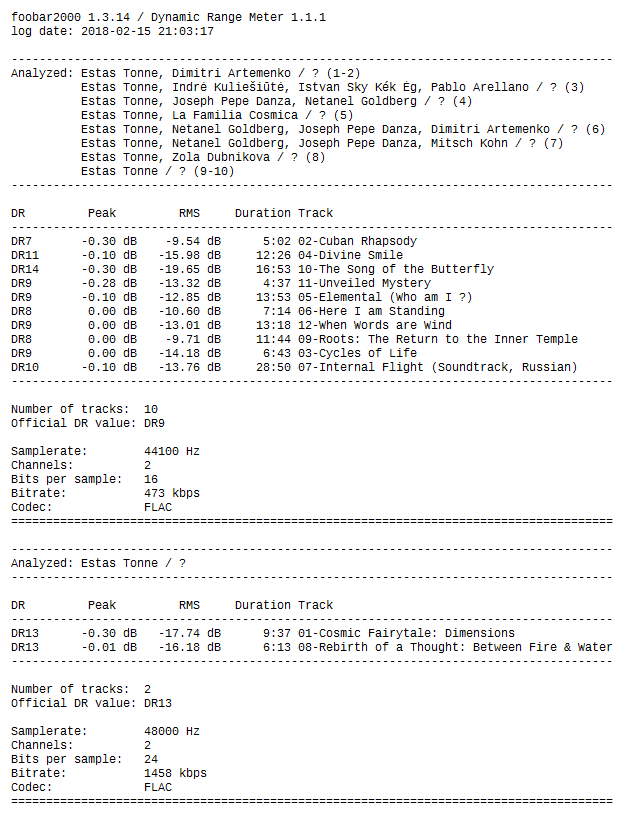 foobar2000 1.3.14 / Dynamic Range Meter 1.1.1
log date: 2018-02-15 21:03:17

--------------------------------------------------------------------------------
Analyzed: Estas Tonne, Dimitri Artemenko / ? (1-2)
Estas Tonne, Indrė Kuliešiūtė, Istvan Sky Kék Ég, Pablo Arellano / ? (3)
Estas Tonne, Joseph Pepe Danza, Netanel Goldberg / ? (4)
Estas Tonne, La Familia Cosmica / ? (5)
Estas Tonne, Netanel Goldberg, Joseph Pepe Danza, Dimitri Artemenko / ? (6)
Estas Tonne, Netanel Goldberg, Joseph Pepe Danza, Mitsch Kohn / ? (7)
Estas Tonne, Zola Dubnikova / ? (8)
Estas Tonne / ? (9-10)
--------------------------------------------------------------------------------

| DR | Peak | RMS | Duration | Track |
|---|---|---|---|---|
| DR7 | -0.30 dB | -9.54 dB | 5:02 | 02-Cuban Rhapsody |
| DR11 | -0.10 dB | -15.98 dB | 12:26 | 04-Divine Smile |
| DR14 | -0.30 dB | -19.65 dB | 16:53 | 10-The Song of the Butterfly |
| DR9 | -0.28 dB | -13.32 dB | 4:37 | 11-Unveiled Mystery |
| DR9 | -0.10 dB | -12.85 dB | 13:53 | 05-Elemental (Who am I ?) |
| DR8 | 0.00 dB | -10.60 dB | 7:14 | 06-Here I am Standing |
| DR9 | 0.00 dB | -13.01 dB | 13:18 | 12-When Words are Wind |
| DR8 | 0.00 dB | -9.71 dB | 11:44 | 09-Roots: The Return to the Inner Temple |
| DR9 | 0.00 dB | -14.18 dB | 6:43 | 03-Cycles of Life |
| DR10 | -0.10 dB | -13.76 dB | 28:50 | 07-Internal Flight (Soundtrack, Russian) |

--------------------------------------------------------------------------------

Number of tracks: 10
Official DR value: DR9

Samplerate: 44100 Hz
Channels: 2
Bits per sample: 16
Bitrate: 473 kbps
Codec: FLAC
================================================================================

--------------------------------------------------------------------------------
Analyzed: Estas Tonne / ?
--------------------------------------------------------------------------------

| DR | Peak | RMS | Duration | Track |
|---|---|---|---|---|
| DR13 | -0.30 dB | -17.74 dB | 9:37 | 01-Cosmic Fairytale: Dimensions |
| DR13 | -0.01 dB | -16.18 dB | 6:13 | 08-Rebirth of a Thought: Between Fire & Water |

--------------------------------------------------------------------------------

Number of tracks: 2
Official DR value: DR13

Samplerate: 48000 Hz
Channels: 2
Bits per sample: 24
Bitrate: 1458 kbps
Codec: FLAC
================================================================================